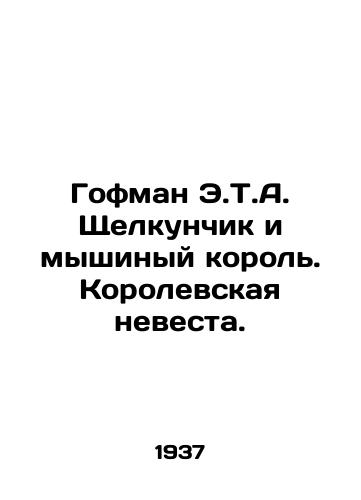 Гофман Э.Т.А. Щелкунчик и мышиный король. Королевская невеста.

1937